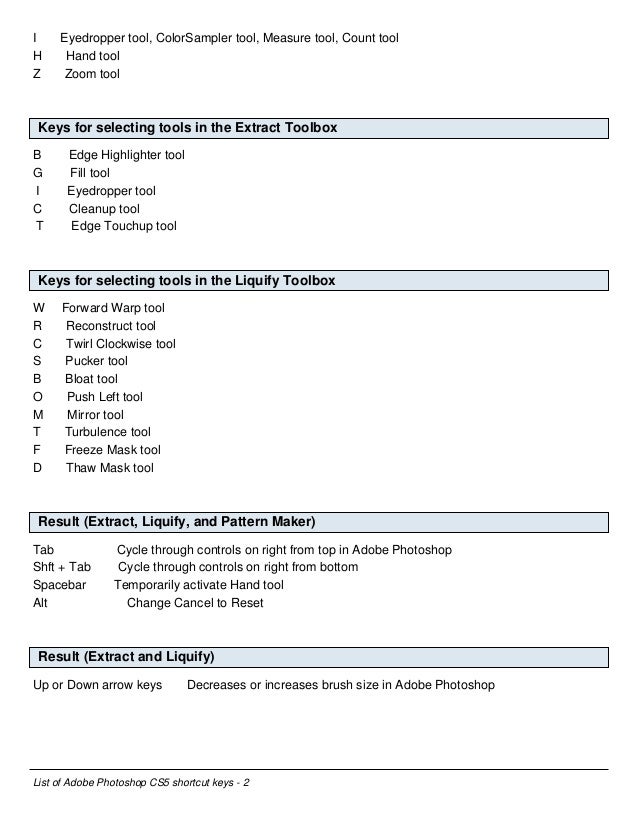 I Eyedropper tool, ColorSampler tool, Measure tool, Count tool
H Hand tool
Z Zoom tool

Keys for selecting tools in the Extract Toolbox

B Edge Highlighter tool
G Fill tool
I Eyedropper tool
C Cleanup tool
T Edge Touchup tool

Keys for selecting tools in the Liquify Toolbox

W Forward Warp tool
R Reconstruct tool
C Twirl Clockwise tool
S Pucker tool
B Bloat tool
O Push Left tool
M Mirror tool
T Turbulence tool
F Freeze Mask tool
D Thaw Mask tool

Result (Extract, Liquify, and Pattern Maker)

Tab Cycle through controls on right from top in Adobe Photoshop
Shft + Tab Cycle through controls on right from bottom
Spacebar Temporarily activate Hand tool
Alt Change Cancel to Reset

Result (Extract and Liquify)

Up or Down arrow keys Decreases or increases brush size in Adobe Photoshop

List of Adobe Photoshop CS5 shortcut keys - 2